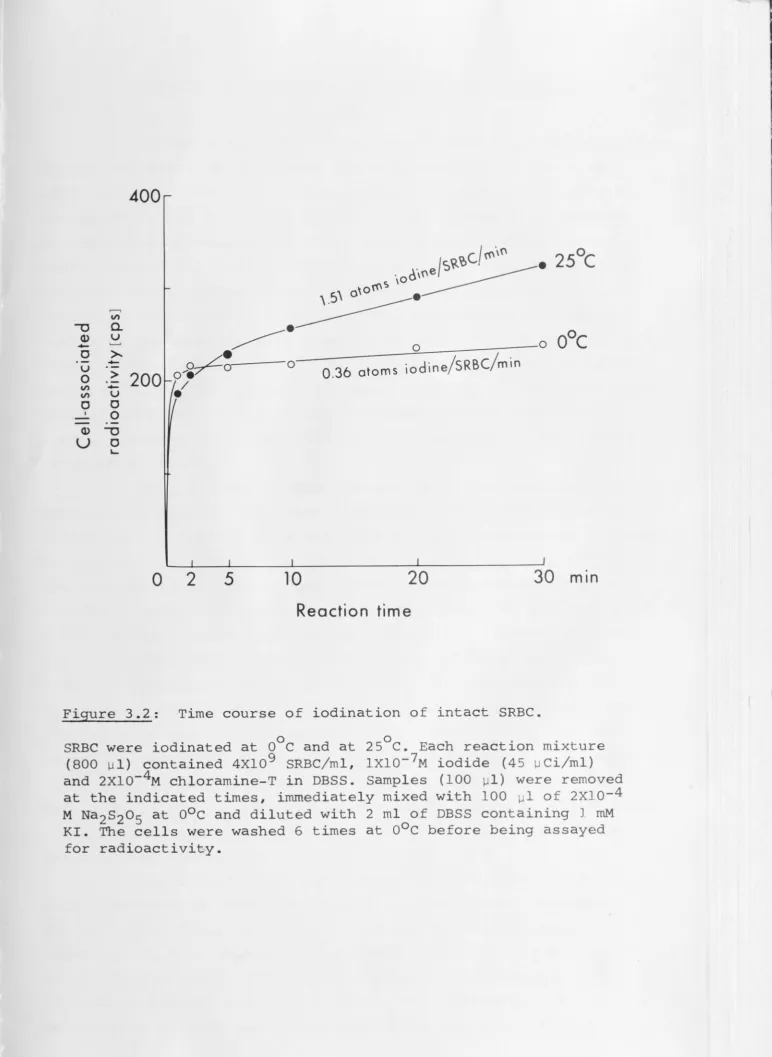 400

200

Cell-associated radioactivity [cps]

1.51 atoms iodine/SRBC/min

25°C

0°C

0.36 atoms iodine/SRBC/min

0 2 5 10 20 30 min

Reaction time

Figure 3.2: Time course of iodination of intact SRBC.

SRBC were iodinated at 0°C and at 25°C. Each reaction mixture (800 μl) contained $4X10^9$ SRBC/ml, $1X10^{-7}$M iodide (45 μCi/ml) and $2X10^{-4}$M chloramine-T in DBSS. Samples (100 μl) were removed at the indicated times, immediately mixed with 100 μl of $2X10^{-4}$ M $Na_2S_2O_5$ at 0°C and diluted with 2 ml of DBSS containing 1 mM KI. The cells were washed 6 times at 0°C before being assayed for radioactivity.